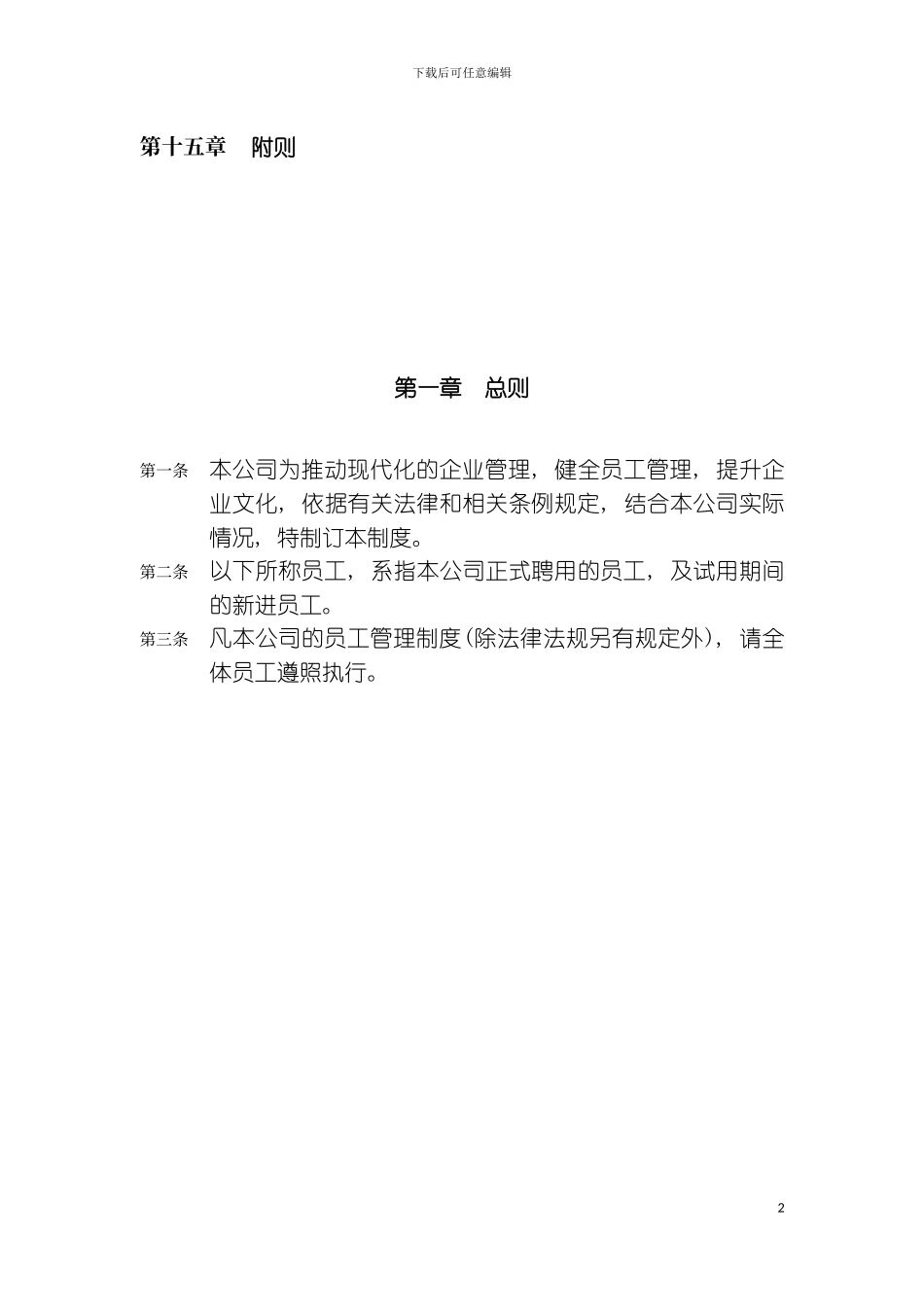 下载后可任意编辑

第十五章　附则

第一章　总则

第一条　本公司为推动现代化的企业管理，健全员工管理，提升企业文化，依据有关法律和相关条例规定，结合本公司实际情况，特制订本制度。

第二条　以下所称员工，系指本公司正式聘用的员工，及试用期间的新进员工。

第三条　凡本公司的员工管理制度(除法律法规另有规定外)，请全体员工遵照执行。

2